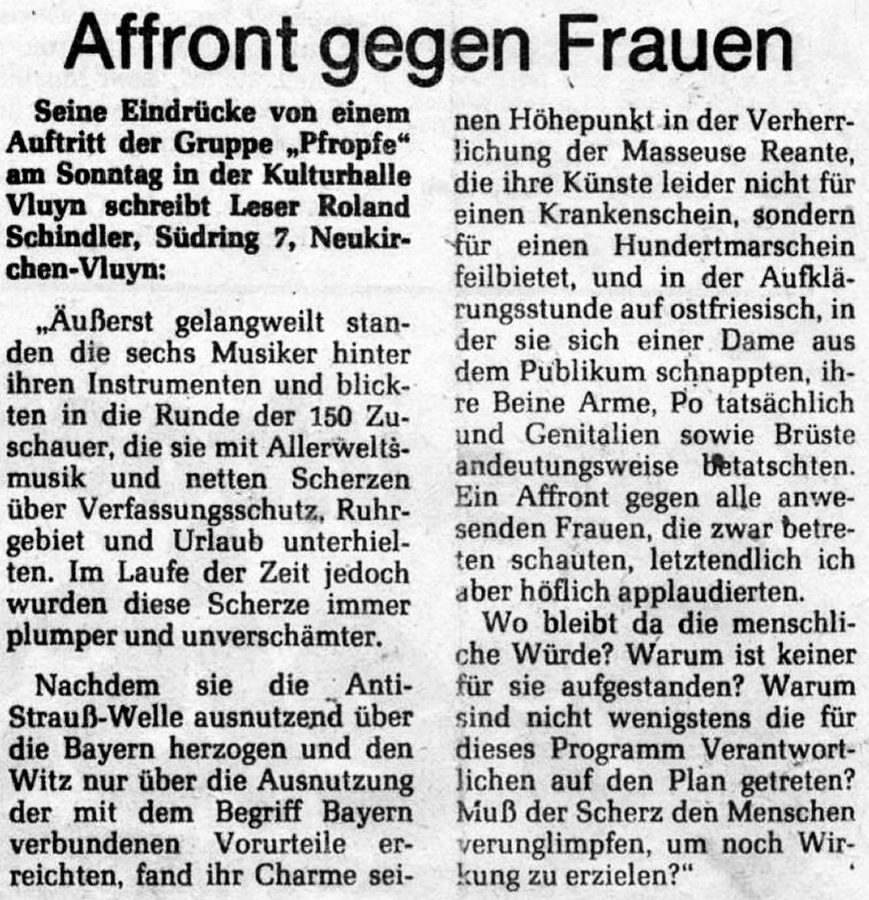 Affront gegen Frauen

Seine Eindrücke von einem Auftritt der Gruppe „Pfropfe" am Sonntag in der Kulturhalle Vluyn schreibt Leser Roland Schindler, Südring 7, Neukirchen-Vluyn:

„Äußerst gelangweilt standen die sechs Musiker hinter ihren Instrumenten und blickten in die Runde der 150 Zuschauer, die sie mit Allerweltsmusik und netten Scherzen über Verfassungsschutz, Ruhrgebiet und Urlaub unterhielten. Im Laufe der Zeit jedoch wurden diese Scherze immer plumper und unverschämter.

Nachdem sie die Anti-Strauß-Welle ausnutzend über die Bayern herzogen und den Witz nur über die Ausnutzung der mit dem Begriff Bayern verbundenen Vorurteile erreichten, fand ihr Charme seinen Höhepunkt in der Verherrlichung der Masseuse Reante, die ihre Künste leider nicht für einen Krankenschein, sondern für einen Hundertmarschein feilbietet, und in der Aufklärungsstunde auf ostfriesisch, in der sie sich einer Dame aus dem Publikum schnappten, ihre Beine Arme, Po tatsächlich und Genitalien sowie Brüste andeutungsweise betatschten. Ein Affront gegen alle anwesenden Frauen, die zwar betreten schauten, letztendlich ich aber höflich applaudierten.

Wo bleibt da die menschliche Würde? Warum ist keiner für sie aufgestanden? Warum sind nicht wenigstens die für dieses Programm Verantwortlichen auf den Plan getreten? Muß der Scherz den Menschen verunglimpfen, um noch Wirkung zu erzielen?"